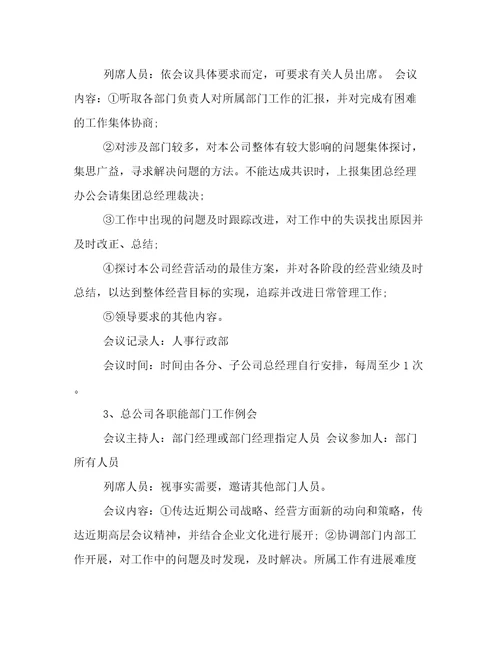 列席人员：依会议具体要求而定，可要求有关人员出席。 会议内容：①听取各部门负责人对所属部门工作的汇报，并对完成有困难的工作集体协商；

②对涉及部门较多，对本公司整体有较大影响的问题集体探讨，集思广益，寻求解决问题的方法。不能达成共识时，上报集团总经理办公会请集团总经理裁决；

③工作中出现的问题及时跟踪改进，对工作中的失误找出原因并及时改正、总结；

④探讨本公司经营活动的最佳方案，并对各阶段的经营业绩及时总结，以达到整体经营目标的实现，追踪并改进日常管理工作；

⑤领导要求的其他内容。

会议记录人：人事行政部

会议时间：时间由各分、子公司总经理自行安排，每周至少 1 次。

3、总公司各职能部门工作例会

会议主持人：部门经理或部门经理指定人员 会议参加人：部门所有人员

列席人员：视事实需要，邀请其他部门人员。

会议内容：①传达近期公司战略、经营方面新的动向和策略，传达近期高层会议精神，并结合企业文化进行展开；②协调部门内部工作开展，对工作中的问题及时发现，及时解决。所属工作有进展难度